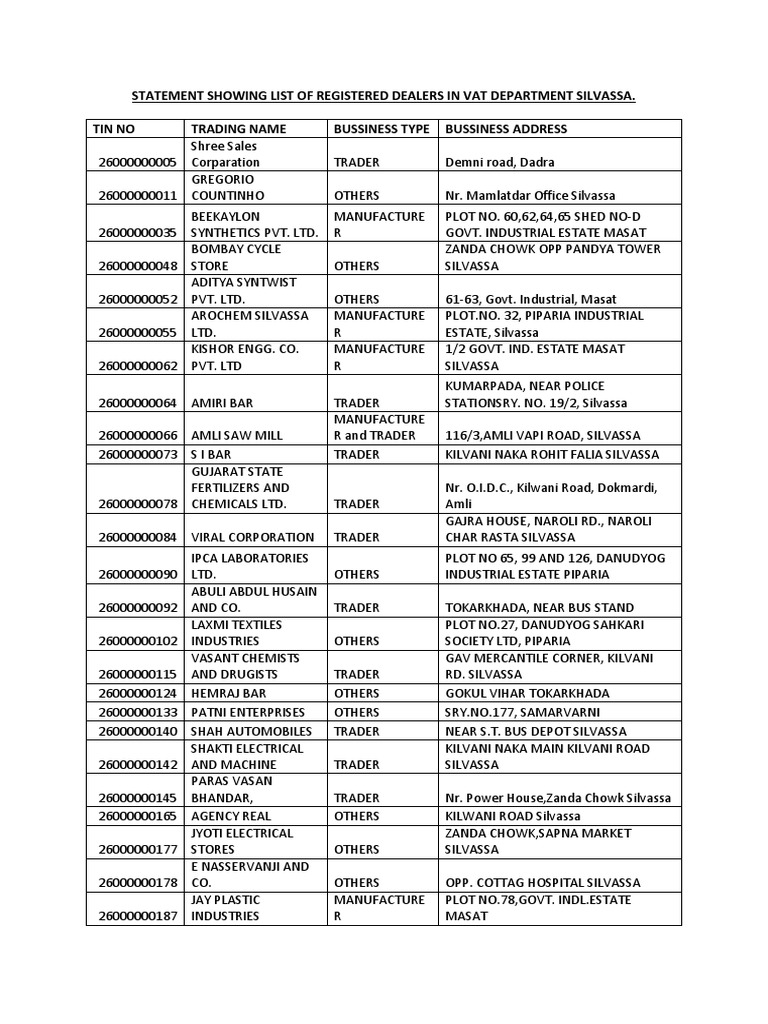 STATEMENT SHOWING LIST OF REGISTERED DEALERS IN VAT DEPARTMENT SILVASSA.

| TIN NO | TRADING NAME | BUSSINESS TYPE | BUSSINESS ADDRESS |
|---|---|---|---|
| 26000000005 | Shree Sales Corparation | TRADER | Demni road, Dadra |
| 26000000011 | GREGORIO COUNTINHO | OTHERS | Nr. Mamlatdar Office Silvassa |
| 26000000035 | BEEKAYLON SYNTHETICS PVT. LTD. | MANUFACTURER | PLOT NO. 60,62,64,65 SHED NO-D GOVT. INDUSTRIAL ESTATE MASAT |
| 26000000048 | BOMBAY CYCLE STORE | OTHERS | ZANDA CHOWK OPP PANDYA TOWER SILVASSA |
| 26000000052 | ADITYA SYNTWIST PVT. LTD. | OTHERS | 61-63, Govt. Industrial, Masat |
| 26000000055 | AROCHEM SILVASSA LTD. | MANUFACTURER | PLOT.NO. 32, PIPARIA INDUSTRIAL ESTATE, Silvassa |
| 26000000062 | KISHOR ENGG. CO. PVT. LTD | MANUFACTURER | 1/2 GOVT. IND. ESTATE MASAT SILVASSA |
| 26000000064 | AMIRI BAR | TRADER | KUMARPADA, NEAR POLICE STATIONSRY. NO. 19/2, Silvassa |
| 26000000066 | AMLI SAW MILL | MANUFACTURER and TRADER | 116/3,AMLI VAPI ROAD, SILVASSA |
| 26000000073 | S I BAR | TRADER | KILVANI NAKA ROHIT FALIA SILVASSA |
| 26000000078 | GUJARAT STATE FERTILIZERS AND CHEMICALS LTD. | TRADER | Nr. O.I.D.C., Kilwani Road, Dokmardi, Amli |
| 26000000084 | VIRAL CORPORATION | TRADER | GAJRA HOUSE, NAROLI RD., NAROLI CHAR RASTA SILVASSA |
| 26000000090 | IPCA LABORATORIES LTD. | OTHERS | PLOT NO 65, 99 AND 126, DANUDYOG INDUSTRIAL ESTATE PIPARIA |
| 26000000092 | ABULI ABDUL HUSAIN AND CO. | TRADER | TOKARKHADA, NEAR BUS STAND |
| 26000000102 | LAXMI TEXTILES INDUSTRIES | OTHERS | PLOT NO.27, DANUDYOG SAHKARI SOCIETY LTD, PIPARIA |
| 26000000115 | VASANT CHEMISTS AND DRUGISTS | TRADER | GAV MERCANTILE CORNER, KILVANI RD. SILVASSA |
| 26000000124 | HEMRAJ BAR | OTHERS | GOKUL VIHAR TOKARKHADA |
| 26000000133 | PATNI ENTERPRISES | OTHERS | SRY.NO.177, SAMARVARNI |
| 26000000140 | SHAH AUTOMOBILES | TRADER | NEAR S.T. BUS DEPOT SILVASSA |
| 26000000142 | SHAKTI ELECTRICAL AND MACHINE | TRADER | KILVANI NAKA MAIN KILVANI ROAD SILVASSA |
| 26000000145 | PARAS VASAN BHANDAR, | TRADER | Nr. Power House,Zanda Chowk Silvassa |
| 26000000165 | AGENCY REAL | OTHERS | KILWANI ROAD Silvassa |
| 26000000177 | JYOTI ELECTRICAL STORES | OTHERS | ZANDA CHOWK,SAPNA MARKET SILVASSA |
| 26000000178 | E NASSERVANJI AND CO. | OTHERS | OPP. COTTAG HOSPITAL SILVASSA |
| 26000000187 | JAY PLASTIC INDUSTRIES | MANUFACTURER | PLOT NO.78,GOVT. INDL.ESTATE MASAT |